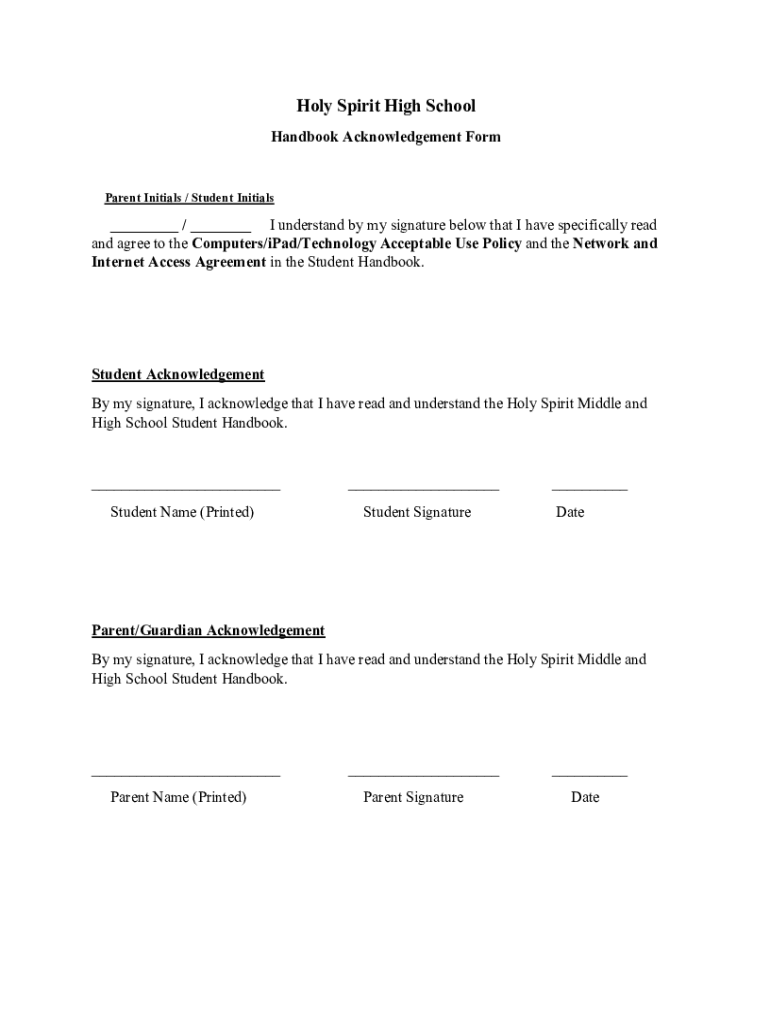 Holy Spirit High School

Handbook Acknowledgement Form

Parent Initials / Student Initials

_________ / ________ I understand by my signature below that I have specifically read and agree to the Computers/iPad/Technology Acceptable Use Policy and the Network and Internet Access Agreement in the Student Handbook.

Student Acknowledgement

By my signature, I acknowledge that I have read and understand the Holy Spirit Middle and High School Student Handbook.

_________________________ ____________________ __________

Student Name (Printed) Student Signature Date

Parent/Guardian Acknowledgement

By my signature, I acknowledge that I have read and understand the Holy Spirit Middle and High School Student Handbook.

_________________________ ____________________ __________

Parent Name (Printed) Parent Signature Date